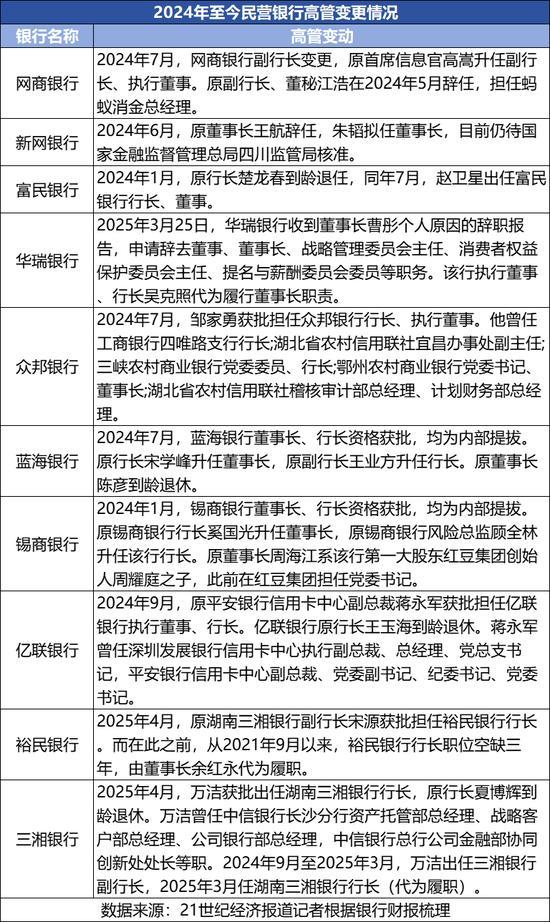 2024年至今民营银行高管变更情况

| 银行名称 | 高管变动 |
|---|---|
| 网商银行 | 2024年7月，网商银行副行长变更，原首席信息官高嵩升任副行长、执行董事。原副行长、董秘江浩在2024年5月辞任，担任蚂蚁消金总经理。 |
| 新网银行 | 2024年6月，原董事长王航辞任，朱韬拟任董事长，目前仍待国家金融监督管理总局四川监管局核准。 |
| 富民银行 | 2024年1月，原行长楚龙春到龄退任，同年7月，赵卫星出任富民银行行长、董事。 |
| 华瑞银行 | 2025年3月25日，华瑞银行收到董事长曹彤个人原因的辞职报告，申请辞去董事、董事长、战略管理委员会主任、消费者权益保护委员会主任、提名与薪酬委员会委员等职务。该行执行董事、行长吴克照代为履行董事长职责。 |
| 众邦银行 | 2024年7月，邹家勇获批担任众邦银行行长、执行董事。他曾任工商银行四唯路支行行长;湖北省农村信用联社宜昌办事处副主任;三峡农村商业银行党委委员、行长;鄂州农村商业银行党委书记、董事长;湖北省农村信用联社稽核审计部总经理、计划财务部总经理。 |
| 蓝海银行 | 2024年7月，蓝海银行董事长、行长资格获批，均为内部提拔。原行长宋学峰升任董事长，原副行长王业方升任行长。原董事长陈彦到龄退休。 |
| 锡商银行 | 2024年1月，锡商银行董事长、行长资格获批，均为内部提拔。原锡商银行行长奚国光升任董事长，原锡商银行风险总监顾全林升任该行行长。原董事长周海江系该行第一大股东红豆集团创始人周耀庭之子，此前在红豆集团担任党委书记。 |
| 亿联银行 | 2024年9月，原平安银行信用卡中心副总裁蒋永军获批担任亿联银行执行董事、行长。亿联银行原行长王玉海到龄退休。蒋永军曾任深圳发展银行信用卡中心执行副总裁、总经理、党总支书记，平安银行信用卡中心副总裁、党委副书记、纪委书记、党委书记。 |
| 裕民银行 | 2025年4月，原湖南三湘银行副行长宋源获批担任裕民银行行长。而在此之前，从2021年9月以来，裕民银行行长职位空缺三年，由董事长余红永代为履职。 |
| 三湘银行 | 2025年4月，万洁获批出任湖南三湘银行行长，原行长夏博辉到龄退休。万洁曾任中信银行长沙分行资产托管部总经理、战略客户部总经理、公司银行部总经理，中信银行总行公司金融部协同创新处处长等职。2024年9月至2025年3月，万洁出任三湘银行副行长，2025年3月任湖南三湘银行行长（代为履职）。 |

数据来源：21世纪经济报道记者根据银行财报梳理